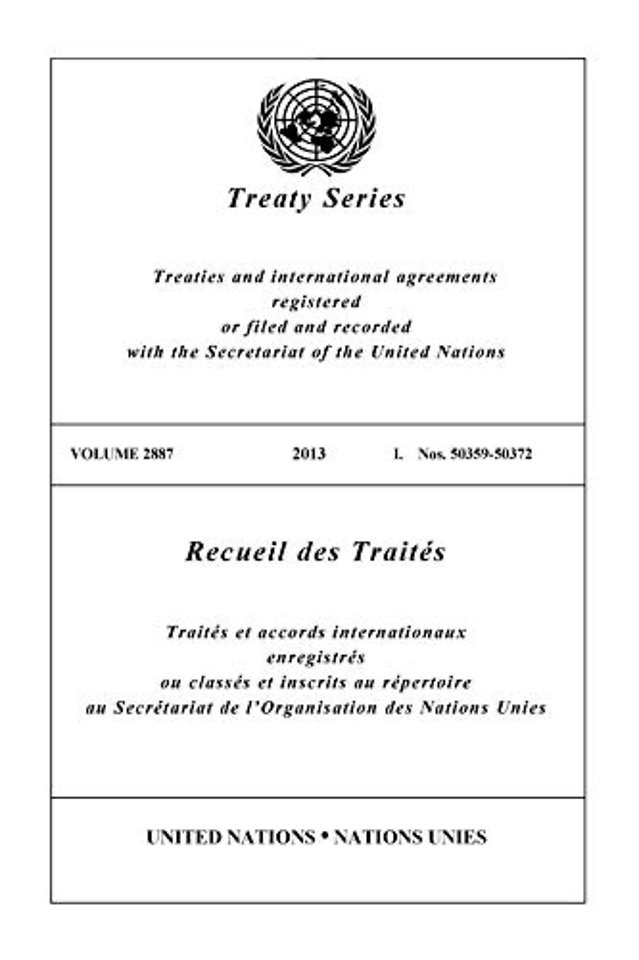 Treaty Series

Treaties and international agreements registered or filed and recorded with the Secretariat of the United Nations

VOLUME 2887 2013 I. Nos. 50359-50372

Recueil des Traités

Traités et accords internationaux enregistrés ou classés et inscrits au répertoire au Secrétariat de l'Organisation des Nations Unies

UNITED NATIONS • NATIONS UNIES